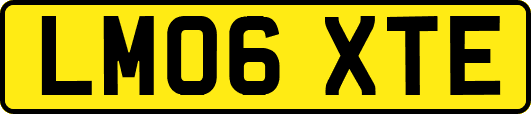 LM06 XTE